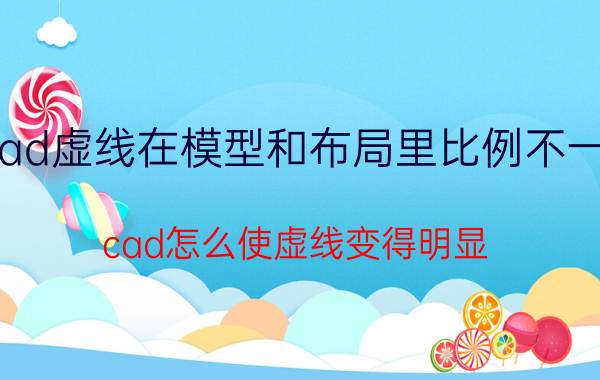 ad虚线在模型和布局里比例不一

cad怎么使虚线变得明显